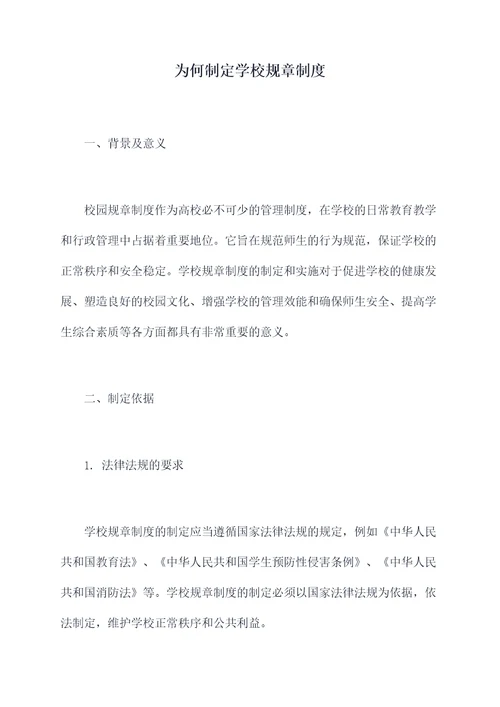 为何制定学校规章制度

一、背景及意义

校园规章制度作为高校必不可少的管理制度，在学校的日常教育教学和行政管理中占据着重要地位。它旨在规范师生的行为规范，保证学校的正常秩序和安全稳定。学校规章制度的制定和实施对于促进学校的健康发展、塑造良好的校园文化、增强学校的管理效能和确保师生安全、提高学生综合素质等各方面都具有非常重要的意义。

二、制定依据

1. 法律法规的要求

学校规章制度的制定应当遵循国家法律法规的规定，例如《中华人民共和国教育法》、《中华人民共和国学生预防性侵害条例》、《中华人民共和国消防法》等。学校规章制度的制定必须以国家法律法规为依据，依法制定，维护学校正常秩序和公共利益。